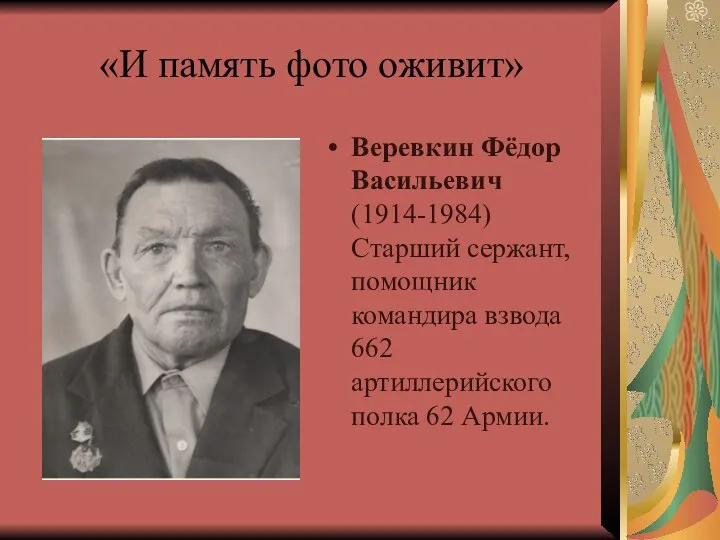 «И память фото оживит»

• **Веревкин Фёдор Васильевич** (1914-1984) Старший сержант, помощник командира взвода 662 артиллерийского полка 62 Армии.